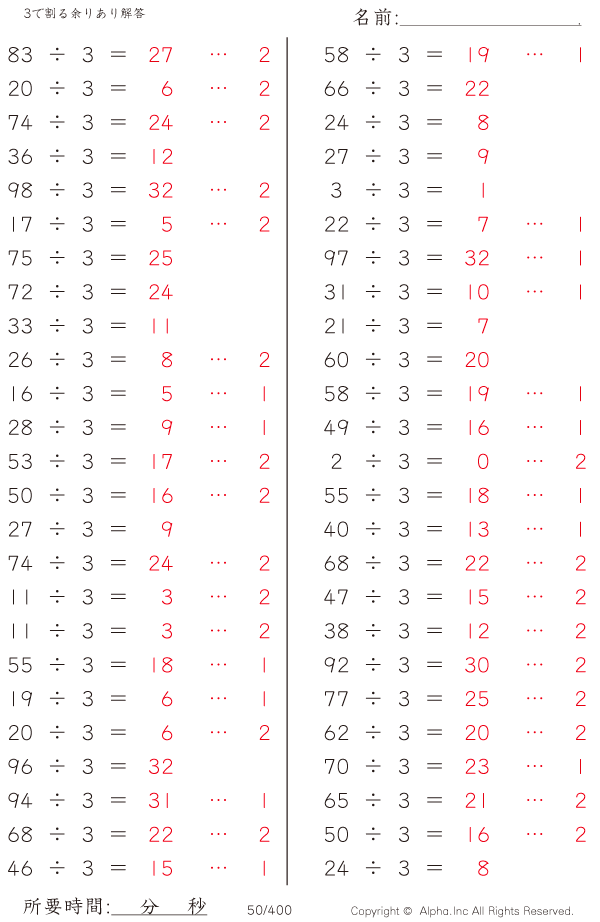 3で割る余りあり解答

名前:____

83 ÷ 3 = 27 … 2
20 ÷ 3 = 6 … 2
74 ÷ 3 = 24 … 2
36 ÷ 3 = 12
98 ÷ 3 = 32 … 2
17 ÷ 3 = 5 … 2
75 ÷ 3 = 25
72 ÷ 3 = 24
33 ÷ 3 = 11
26 ÷ 3 = 8 … 2
16 ÷ 3 = 5 … 1
28 ÷ 3 = 9 … 1
53 ÷ 3 = 17 … 2
50 ÷ 3 = 16 … 2
27 ÷ 3 = 9
74 ÷ 3 = 24 … 2
11 ÷ 3 = 3 … 2
11 ÷ 3 = 3 … 2
55 ÷ 3 = 18 … 1
19 ÷ 3 = 6 … 1
20 ÷ 3 = 6 … 2
96 ÷ 3 = 32
94 ÷ 3 = 31 … 1
68 ÷ 3 = 22 … 2
46 ÷ 3 = 15 … 1

58 ÷ 3 = 19 … 1
66 ÷ 3 = 22
24 ÷ 3 = 8
27 ÷ 3 = 9
3 ÷ 3 = 1
22 ÷ 3 = 7 … 1
97 ÷ 3 = 32 … 1
31 ÷ 3 = 10 … 1
21 ÷ 3 = 7
60 ÷ 3 = 20
58 ÷ 3 = 19 … 1
49 ÷ 3 = 16 … 1
2 ÷ 3 = 0 … 2
55 ÷ 3 = 18 … 1
40 ÷ 3 = 13 … 1
68 ÷ 3 = 22 … 2
47 ÷ 3 = 15 … 2
38 ÷ 3 = 12 … 2
92 ÷ 3 = 30 … 2
77 ÷ 3 = 25 … 2
62 ÷ 3 = 20 … 2
70 ÷ 3 = 23 … 1
65 ÷ 3 = 21 … 2
50 ÷ 3 = 16 … 2
24 ÷ 3 = 8

所要時間:____分____秒

50/400

Copyright © Alpha.Inc All Rights Reserved.